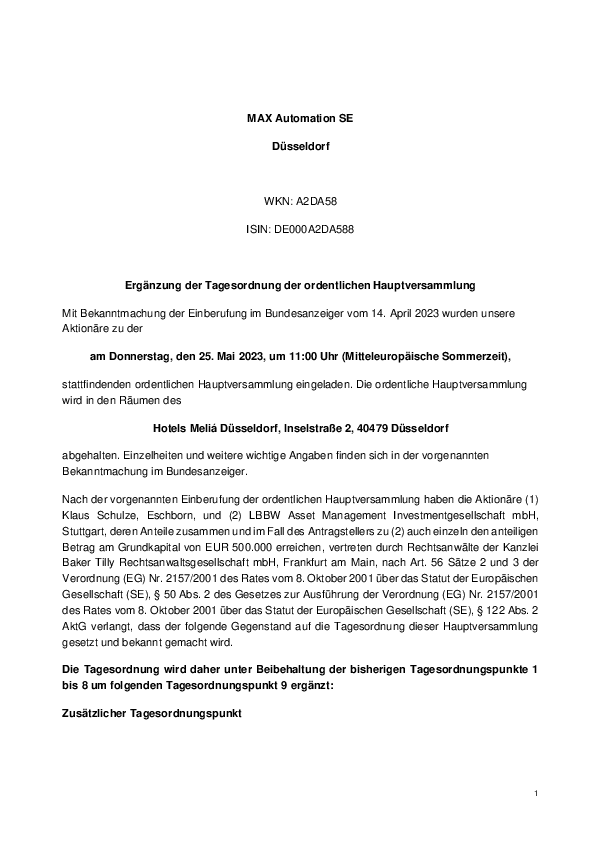 MAX Automation SE

Düsseldorf

WKN: A2DA58

ISIN: DE000A2DA588

Ergänzung der Tagesordnung der ordentlichen Hauptversammlung

Mit Bekanntmachung der Einberufung im Bundesanzeiger vom 14. April 2023 wurden unsere Aktionäre zu der

am Donnerstag, den 25. Mai 2023, um 11:00 Uhr (Mitteleuropäische Sommerzeit),

stattfindenden ordentlichen Hauptversammlung eingeladen. Die ordentliche Hauptversammlung wird in den Räumen des

Hotels Meliá Düsseldorf, Inselstraße 2, 40479 Düsseldorf

abgehalten. Einzelheiten und weitere wichtige Angaben finden sich in der vorgenannten Bekanntmachung im Bundesanzeiger.

Nach der vorgenannten Einberufung der ordentlichen Hauptversammlung haben die Aktionäre (1) Klaus Schulze, Eschborn, und (2) LBBW Asset Management Investmentgesellschaft mbH, Stuttgart, deren Anteile zusammen und im Fall des Antragstellers zu (2) auch einzeln den anteiligen Betrag am Grundkapital von EUR 500.000 erreichen, vertreten durch Rechtsanwälte der Kanzlei Baker Tilly Rechtsanwaltsgesellschaft mbH, Frankfurt am Main, nach Art. 56 Sätze 2 und 3 der Verordnung (EG) Nr. 2157/2001 des Rates vom 8. Oktober 2001 über das Statut der Europäischen Gesellschaft (SE), § 50 Abs. 2 des Gesetzes zur Ausführung der Verordnung (EG) Nr. 2157/2001 des Rates vom 8. Oktober 2001 über das Statut der Europäischen Gesellschaft (SE), § 122 Abs. 2 AktG verlangt, dass der folgende Gegenstand auf die Tagesordnung dieser Hauptversammlung gesetzt und bekannt gemacht wird.

Die Tagesordnung wird daher unter Beibehaltung der bisherigen Tagesordnungspunkte 1 bis 8 um folgenden Tagesordnungspunkt 9 ergänzt:

Zusätzlicher Tagesordnungspunkt

1